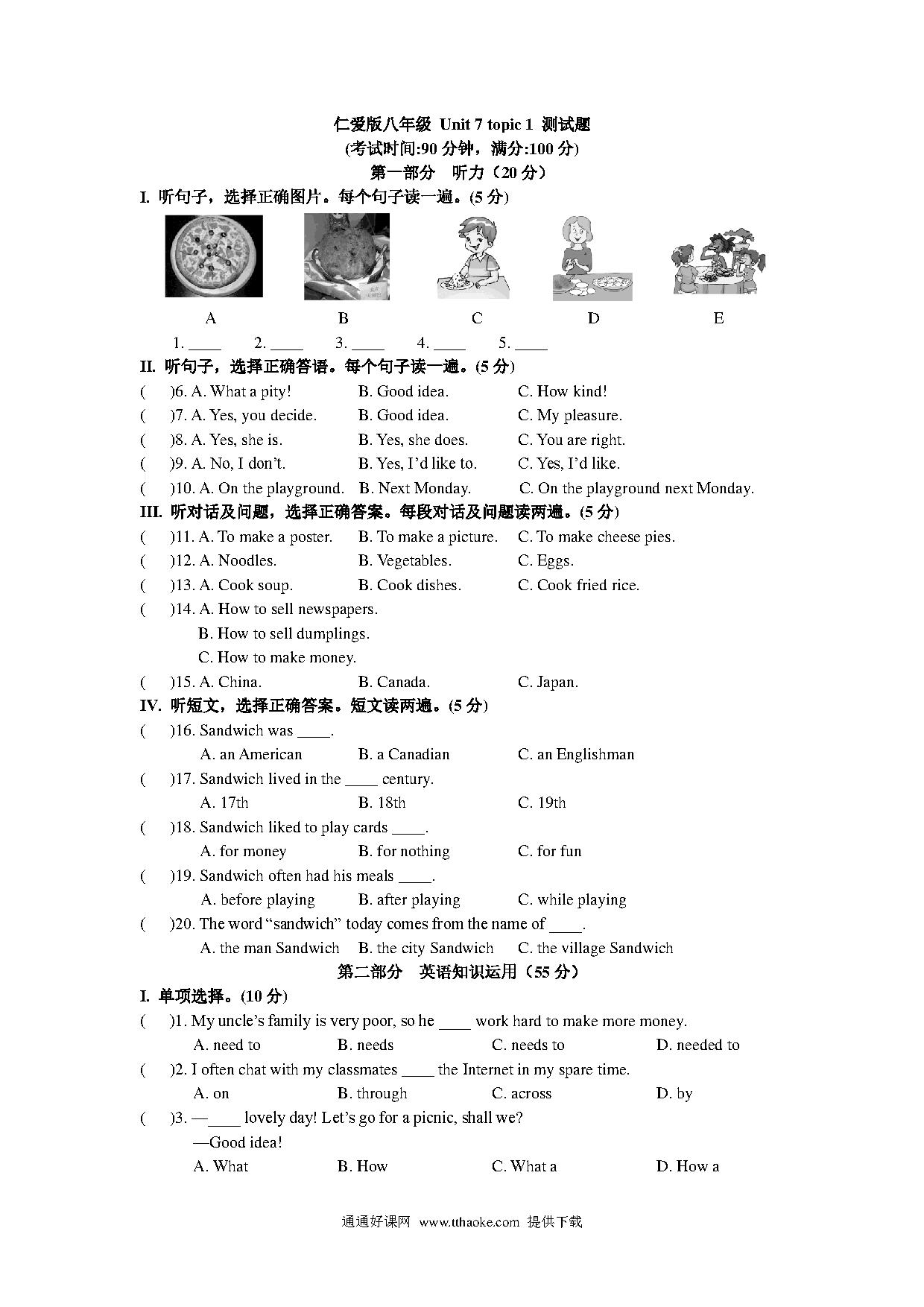 仁爱版八年级 Unit 7 topic 1 测试题
(考试时间:90 分钟，满分:100 分)
第一部分 听力（20 分）

I. 听句子，选择正确图片。每个句子读一遍。(5 分)

A B C D E

1. ____ 2. ____ 3. ____ 4. ____ 5. ____

II. 听句子，选择正确答语。每个句子读一遍。(5 分)

( )6. A. What a pity! B. Good idea. C. How kind!
( )7. A. Yes, you decide. B. Good idea. C. My pleasure.
( )8. A. Yes, she is. B. Yes, she does. C. You are right.
( )9. A. No, I don't. B. Yes, I'd like to. C. Yes, I'd like.
( )10. A. On the playground. B. Next Monday. C. On the playground next Monday.

III. 听对话及问题，选择正确答案。每段对话及问题读两遍。(5 分)

( )11. A. To make a poster. B. To make a picture. C. To make cheese pies.
( )12. A. Noodles. B. Vegetables. C. Eggs.
( )13. A. Cook soup. B. Cook dishes. C. Cook fried rice.
( )14. A. How to sell newspapers.
B. How to sell dumplings.
C. How to make money.
( )15. A. China. B. Canada. C. Japan.

IV. 听短文，选择正确答案。短文读两遍。(5 分)

( )16. Sandwich was ____.
A. an American B. a Canadian C. an Englishman
( )17. Sandwich lived in the ____ century.
A. 17th B. 18th C. 19th
( )18. Sandwich liked to play cards ____.
A. for money B. for nothing C. for fun
( )19. Sandwich often had his meals ____.
A. before playing B. after playing C. while playing
( )20. The word "sandwich" today comes from the name of ____.
A. the man Sandwich B. the city Sandwich C. the village Sandwich

第二部分 英语知识运用（55 分）

I. 单项选择。(10 分)

( )1. My uncle's family is very poor, so he ____ work hard to make more money.
A. need to B. needs C. needs to D. needed to
( )2. I often chat with my classmates ____ the Internet in my spare time.
A. on B. through C. across D. by
( )3. —____ lovely day! Let's go for a picnic, shall we?
—Good idea!
A. What B. How C. What a D. How a

通通好课网 www.tthaoke.com 提供下载